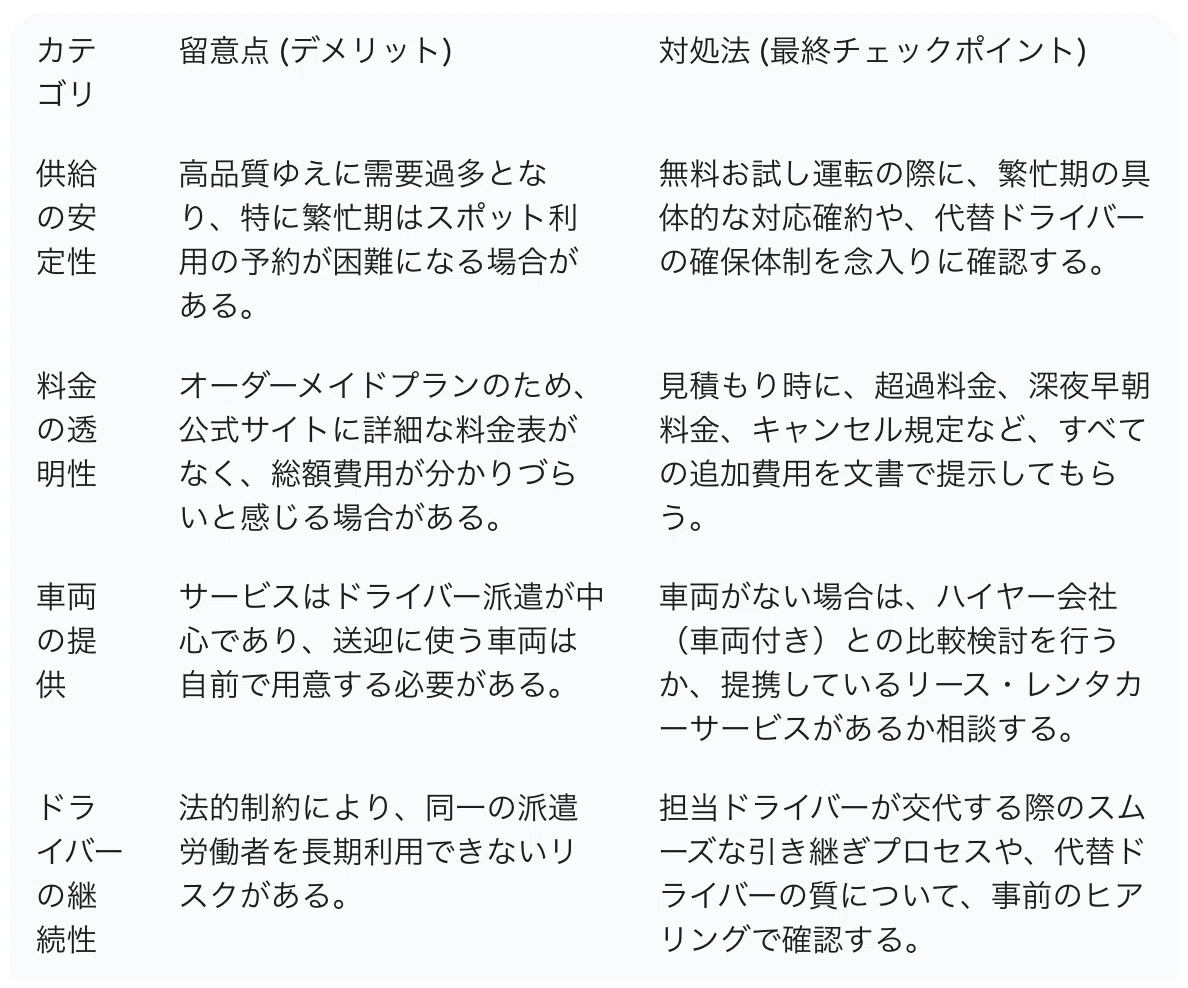 | カテゴリ | 留意点 (デメリット) | 対処法 (最終チェックポイント) |
|---|---|---|
| 供給の安定性 | 高品質ゆえに需要過多となり、特に繁忙期はスポット利用の予約が困難になる場合がある。 | 無料お試し運転の際に、繁忙期の具体的な対応確約や、代替ドライバーの確保体制を念入りに確認する。 |
| 料金の透明性 | オーダーメイドプランのため、公式サイトに詳細な料金表がなく、総額費用が分かりづらいと感じる場合がある。 | 見積もり時に、超過料金、深夜早朝料金、キャンセル規定など、すべての追加費用を文書で提示してもらう。 |
| 車両の提供 | サービスはドライバー派遣が中心であり、送迎に使う車両は自前で用意する必要がある。 | 車両がない場合は、ハイヤー会社（車両付き）との比較検討を行うか、提携しているリース・レンタカーサービスがあるか相談する。 |
| ドライバーの継続性 | 法的制約により、同一の派遣労働者を長期利用できないリスクがある。 | 担当ドライバーが交代する際のスムーズな引き継ぎプロセスや、代替ドライバーの質について、事前のヒアリングで確認する。 |